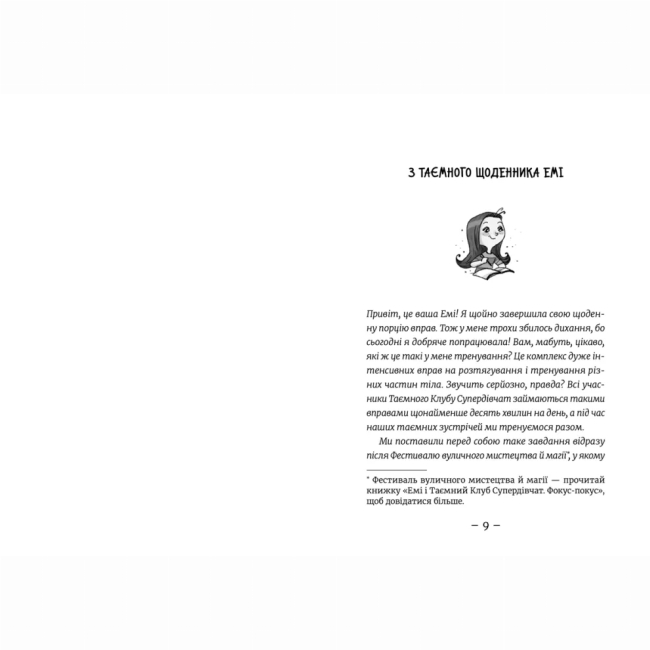 З ТАЄМНОГО ЩОДЕННИКА ЕМІ

Привіт, це ваша Емі! Я щойно завершила свою щоденну порцію вправ. Тож у мене трохи збилось дихання, бо сьогодні я добряче попрацювала! Вам, мабуть, цікаво, які ж це такі у мене тренування? Це комплекс дуже інтенсивних вправ на розтягування і тренування різних частин тіла. Звучить серйозно, правда? Всі учасники Таємного Клубу Супердівчат займаються такими вправами щонайменше десять хвилин на день, а під час наших таємних зустрічей ми тренуємося разом.

Ми поставили перед собою таке завдання відразу після Фестивалю вуличного мистецтва й магії*, у якому

* Фестиваль вуличного мистецтва й магії — прочитай книжку «Емі і Таємний Клуб Супердівчат. Фокус-покус», щоб довідатися більше.

– 9 –